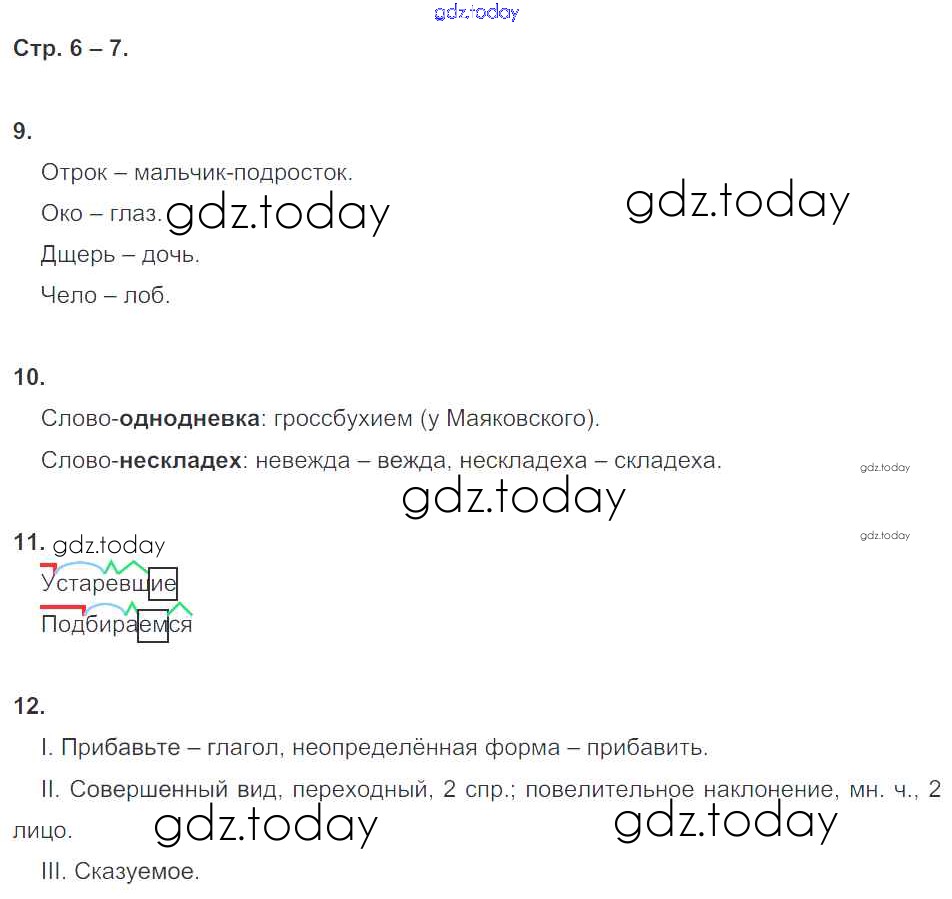 Стр. 6 – 7.

9.

Отрок – мальчик-подросток.

Око – глаз.

Дщерь – дочь.

Чело – лоб.

10.

Слово-однодневка: гроссбухием (у Маяковского).

Слово-нескладех: невежда – вежда, нескладеха – складеха.

11.

Устаревшие

Подбираемся

12.

I. Прибавьте – глагол, неопределённая форма – прибавить.

II. Совершенный вид, переходный, 2 спр.; повелительное наклонение, мн. ч., 2 лицо.

III. Сказуемое.

gdz.today